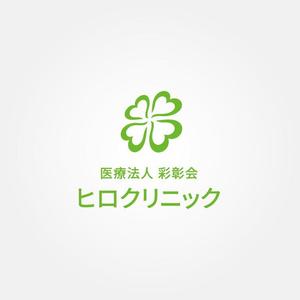 医療法人 彩彰会
ヒロクリニック